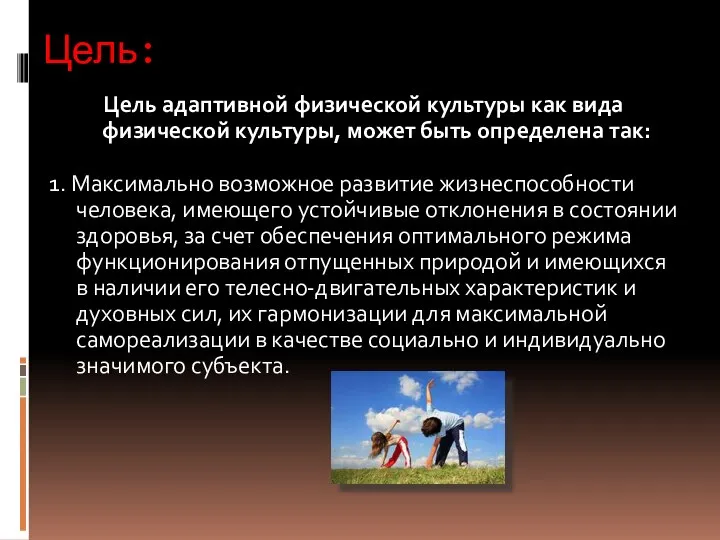 Цель:

Цель адаптивной физической культуры как вида физической культуры, может быть определена так:

1. Максимально возможное развитие жизнеспособности человека, имеющего устойчивые отклонения в состоянии здоровья, за счет обеспечения оптимального режима функционирования отпущенных природой и имеющихся в наличии его телесно-двигательных характеристик и духовных сил, их гармонизации для максимальной самореализации в качестве социально и индивидуально значимого субъекта.